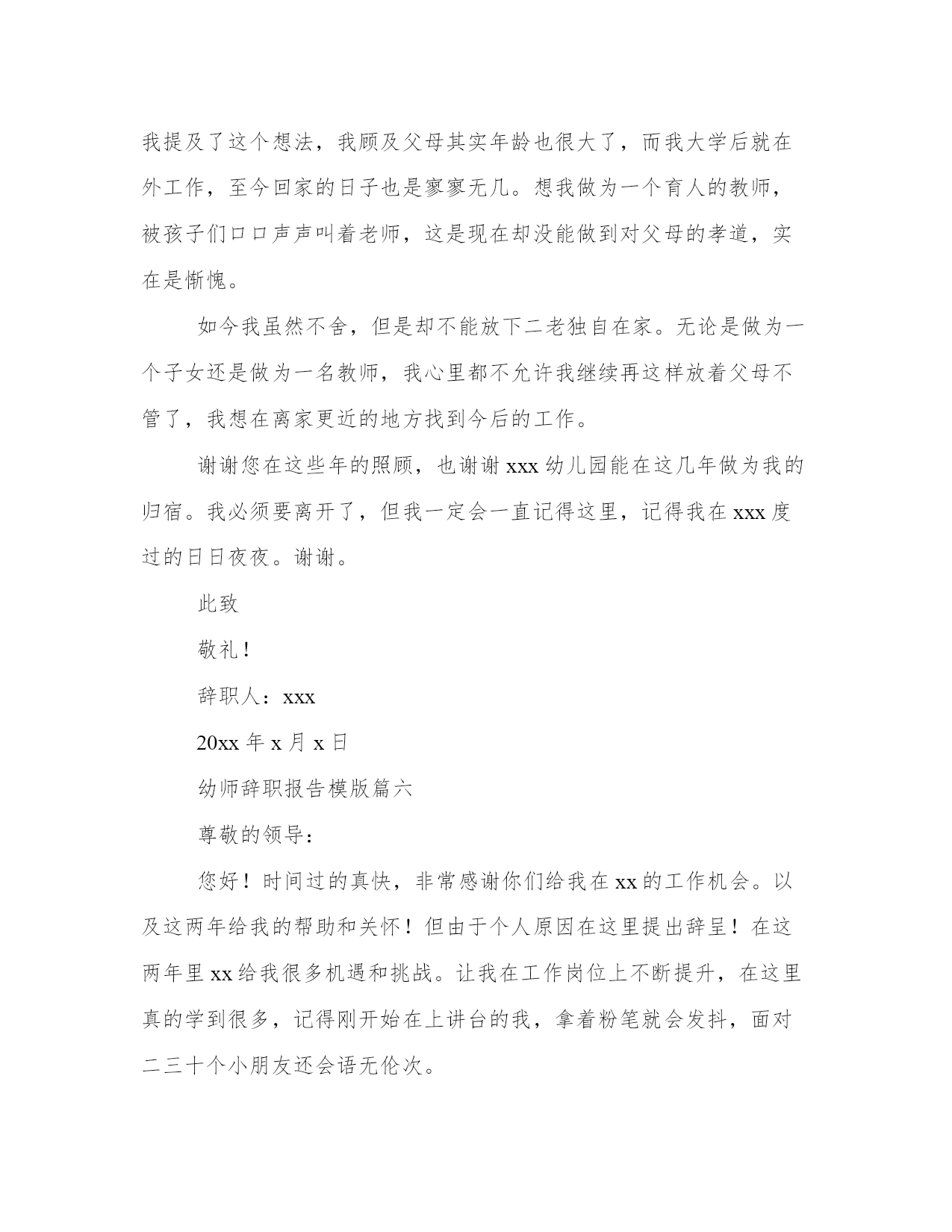 我提及了这个想法，我顾及父母其实年龄也很大了，而我大学后就在外工作，至今回家的日子也是寥寥无几。想我做为一个育人的教师，被孩子们口口声声叫着老师，这是现在却没能做到对父母的孝道，实在是惭愧。

如今我虽然不舍，但是却不能放下二老独自在家。无论是做为一个子女还是做为一名教师，我心里都不允许我继续再这样放着父母不管了，我想在离家更近的地方找到今后的工作。

谢谢您在这些年的照顾，也谢谢 xxx 幼儿园能在这几年做为我的归宿。我必须要离开了，但我一定会一直记得这里，记得我在 xxx 度过的日日夜夜。谢谢。

此致

敬礼！

辞职人：xxx

20xx 年 x 月 x 日

幼师辞职报告模版篇六

尊敬的领导：

您好！时间过的真快，非常感谢你们给我在 xx 的工作机会。以及这两年给我的帮助和关怀！但由于个人原因在这里提出辞呈！在这两年里 xx 给我很多机遇和挑战。让我在工作岗位上不断提升，在这里真的学到很多，记得刚开始在上讲台的我，拿着粉笔就会发抖，面对二三十个小朋友还会语无伦次。